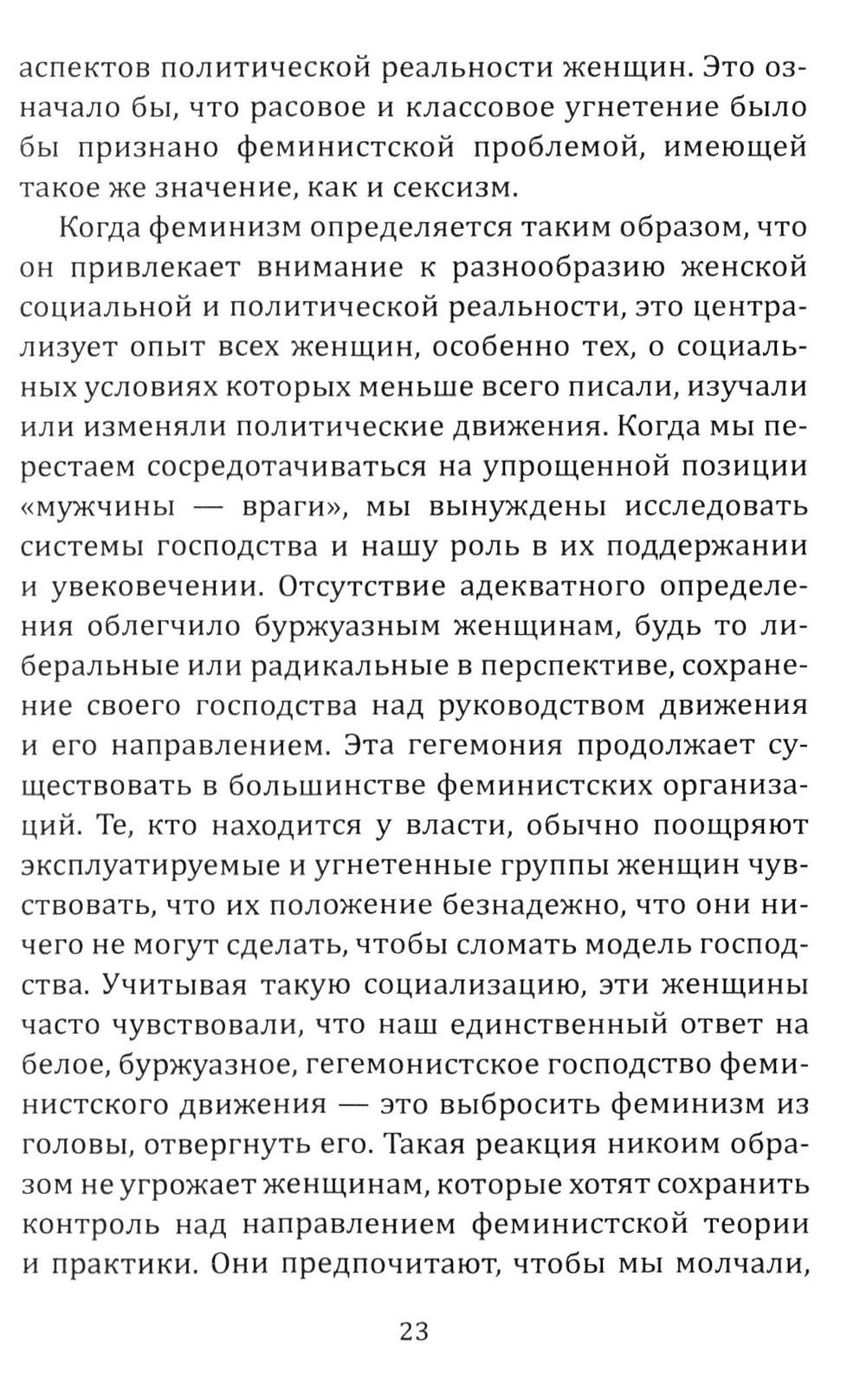 аспектов политической реальности женщин. Это означало бы, что расовое и классовое угнетение было бы признано феминистской проблемой, имеющей такое же значение, как и сексизм.

Когда феминизм определяется таким образом, что он привлекает внимание к разнообразию женской социальной и политической реальности, это централизует опыт всех женщин, особенно тех, о социальных условиях которых меньше всего писали, изучали или изменяли политические движения. Когда мы перестаем сосредотачиваться на упрощенной позиции «мужчины — враги», мы вынуждены исследовать системы господства и нашу роль в их поддержании и увековечении. Отсутствие адекватного определения облегчило буржуазным женщинам, будь то либеральные или радикальные в перспективе, сохранение своего господства над руководством движения и его направлением. Эта гегемония продолжает существовать в большинстве феминистских организаций. Те, кто находится у власти, обычно поощряют эксплуатируемые и угнетенные группы женщин чувствовать, что их положение безнадежно, что они ничего не могут сделать, чтобы сломать модель господства. Учитывая такую социализацию, эти женщины часто чувствовали, что наш единственный ответ на белое, буржуазное, гегемонистское господство феминистского движения — это выбросить феминизм из головы, отвергнуть его. Такая реакция никоим образом не угрожает женщинам, которые хотят сохранить контроль над направлением феминистской теории и практики. Они предпочитают, чтобы мы молчали,

23